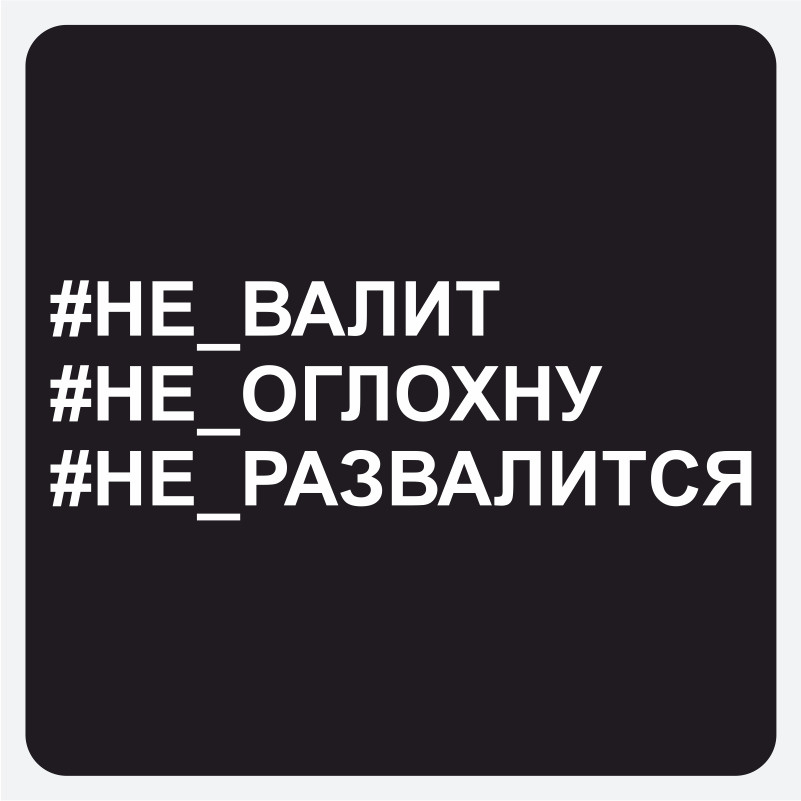 #НЕ_ВАЛИТ
#НЕ_ОГЛОХНУ
#НЕ_РАЗВАЛИТСЯ